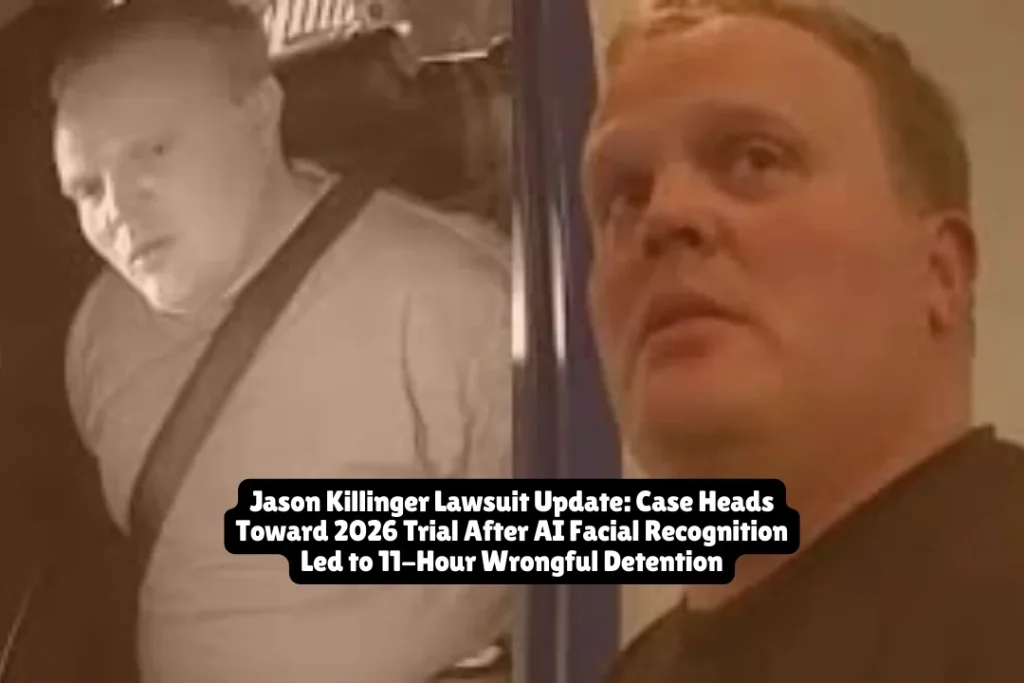 Jason Killinger Lawsuit Update: Case Heads Toward 2026 Trial After AI Facial Recognition Led to 11-Hour Wrongful Detention